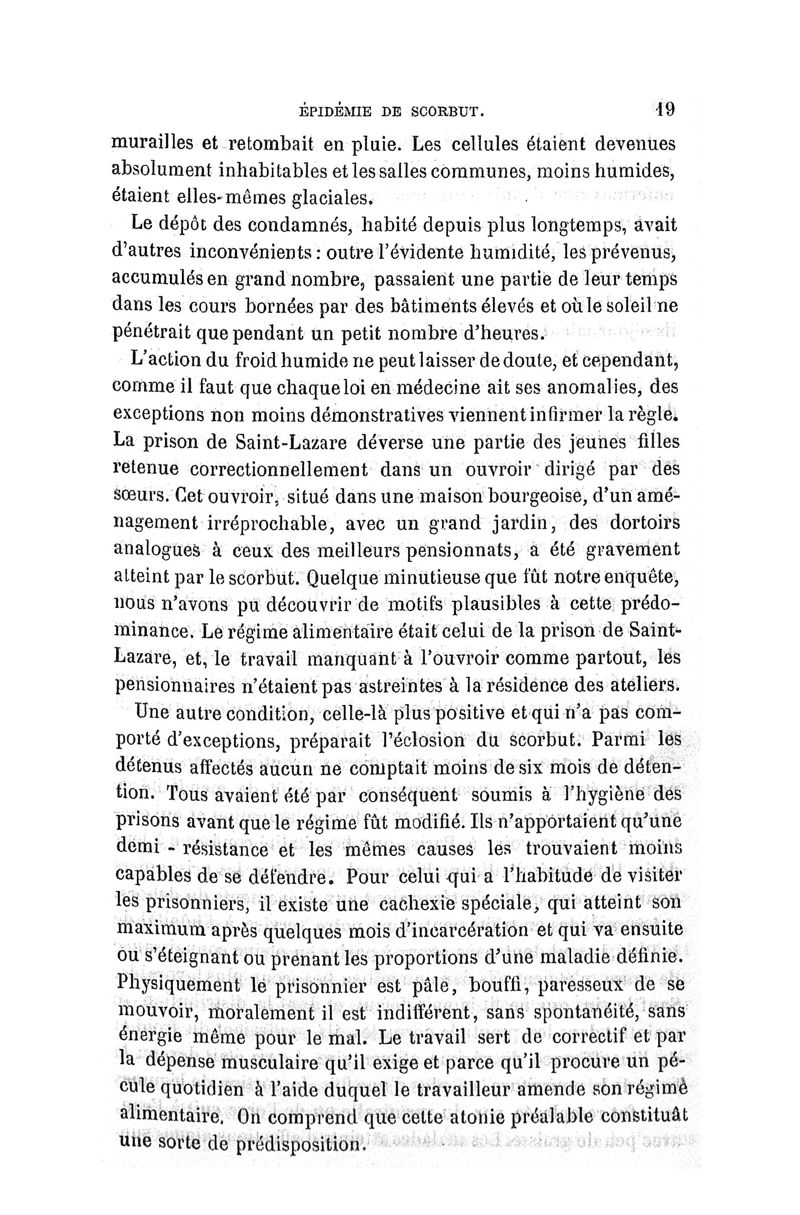 ÉPIDÉMIE DE SCORBUT. 19

murailles et retombait en pluie. Les cellules étaient devenues absolument inhabitables et les salles communes, moins humides, étaient elles-mêmes glaciales.

Le dépôt des condamnés, habité depuis plus longtemps, avait d'autres inconvénients : outre l'évidente humidité, les prévenus, accumulés en grand nombre, passaient une partie de leur temps dans les cours bornées par des bâtiments élevés et où le soleil ne pénétrait que pendant un petit nombre d'heures.

L'action du froid humide ne peut laisser de doute, et cependant, comme il faut que chaque loi en médecine ait ses anomalies, des exceptions non moins démonstratives viennent infirmer la règle. La prison de Saint-Lazare déverse une partie des jeunes filles retenue correctionnellement dans un ouvroir dirigé par des sœurs. Cet ouvroir, situé dans une maison bourgeoise, d'un aménagement irréprochable, avec un grand jardin, des dortoirs analogues à ceux des meilleurs pensionnats, a été gravement atteint par le scorbut. Quelque minutieuse que fût notre enquête, nous n'avons pu découvrir de motifs plausibles à cette prédominance. Le régime alimentaire était celui de la prison de Saint-Lazare, et, le travail manquant à l'ouvroir comme partout, les pensionnaires n'étaient pas astreintes à la résidence des ateliers.

Une autre condition, celle-là plus positive et qui n'a pas comporté d'exceptions, préparait l'éclosion du scorbut. Parmi les détenus affectés aucun ne comptait moins de six mois de détention. Tous avaient été par conséquent soumis à l'hygiène des prisons avant que le régime fût modifié. Ils n'apportaient qu'une demi - résistance et les mêmes causes les trouvaient moins capables de se défendre. Pour celui qui a l'habitude de visiter les prisonniers, il existe une cachexie spéciale, qui atteint son maximum après quelques mois d'incarcération et qui va ensuite ou s'éteignant ou prenant les proportions d'une maladie définie. Physiquement le prisonnier est pâle, bouffi, paresseux de se mouvoir, moralement il est indifférent, sans spontanéité, sans énergie même pour le mal. Le travail sert de correctif et par la dépense musculaire qu'il exige et parce qu'il procure un pécule quotidien à l'aide duquel le travailleur amende son régime alimentaire. On comprend que cette atonie préalable constituât une sorte de prédisposition.